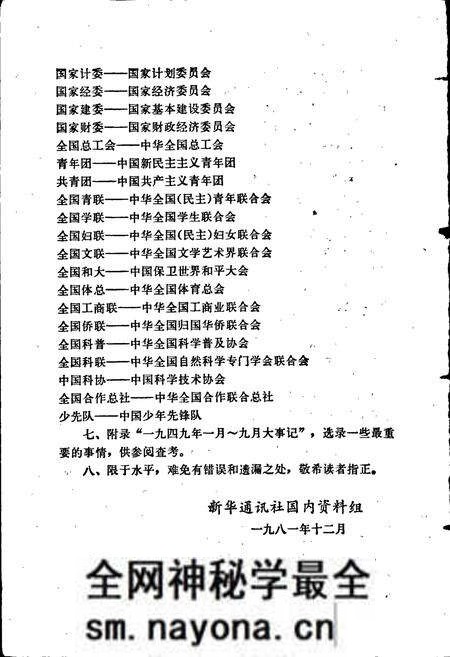 国家计委——国家计划委员会
国家经委——国家经济委员会
国家建委——国家基本建设委员会
国家财委——国家财政经济委员会
全国总工会——中华全国总工会
青年团——中国新民主主义青年团
共青团——中国共产主义青年团
全国青联——中华全国(民主)青年联合会
全国学联——中华全国学生联合会
全国妇联——中华全国(民主)妇女联合会
全国文联——中华全国文学艺术界联合会
全国和大——中国保卫世界和平大会
全国体总——中华全国体育总会
全国工商联——中华全国工商业联合会
全国侨联——中华全国归国华侨联合会
全国科普——中华全国科学普及协会
全国科联——中华全国自然科学专门学会联合会
中国科协——中国科学技术协会
全国合作总社——中华全国合作联合总社
少先队——中国少年先锋队

七、附录“一九四九年一月～九月大事记”，选录一些最重要的事情，供参阅查考。

八、限于水平，难免有错误和遗漏之处，敬希读者指正。

新华通讯社国内资料组
一九八一年十二月

全网神秘学最全
sm.nayona.cn